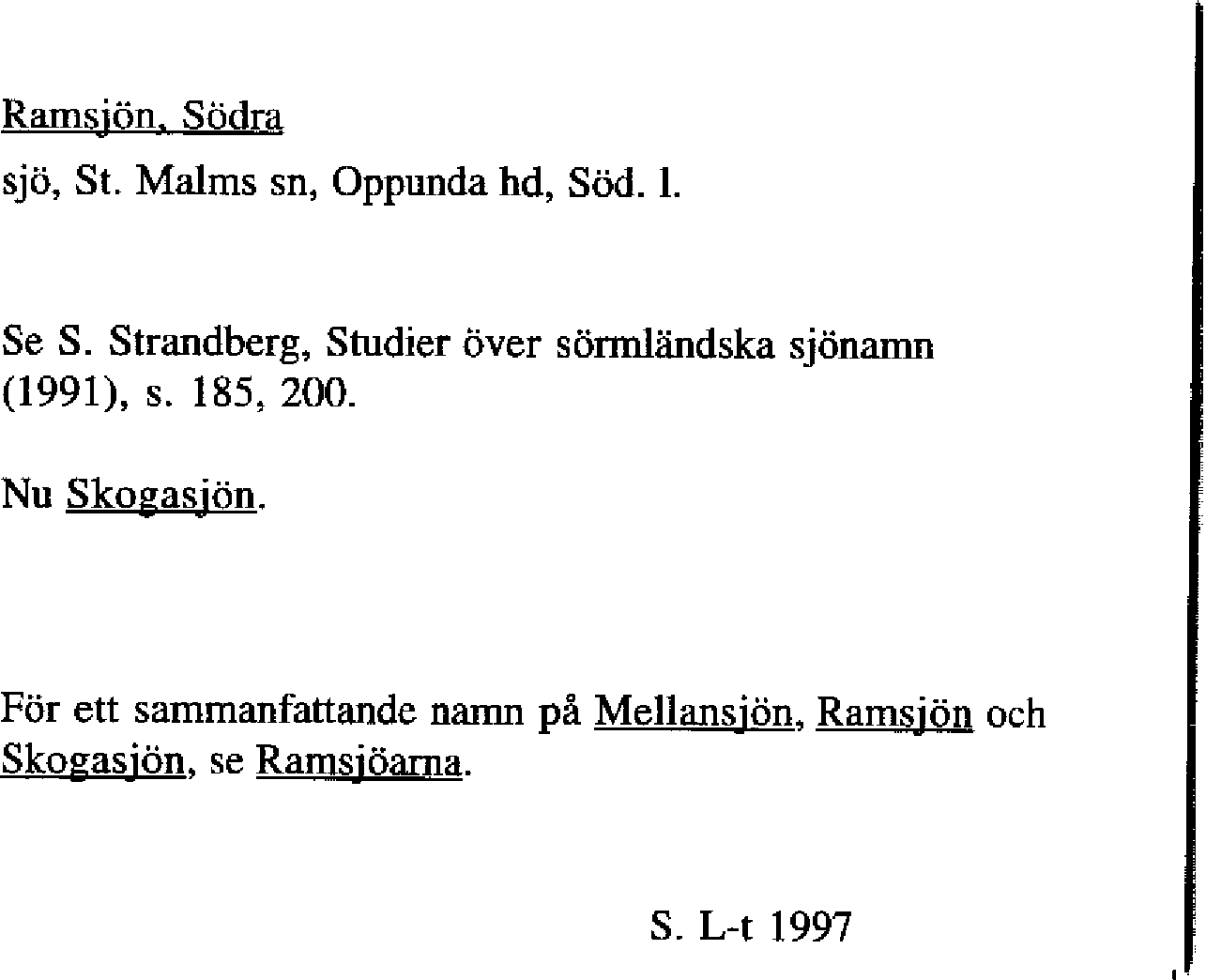 Ramsjön, Södra

sjö, St. Malms sn, Oppunda hd, Söd. l.

Se S. Strandberg, Studier över sörmländska sjönamn (1991), s. 185, 200.

Nu Skogasjön.

För ett sammanfattande namn på Mellansjön, Ramsjön och Skogasjön, se Ramsjöarna.

S. L-t 1997